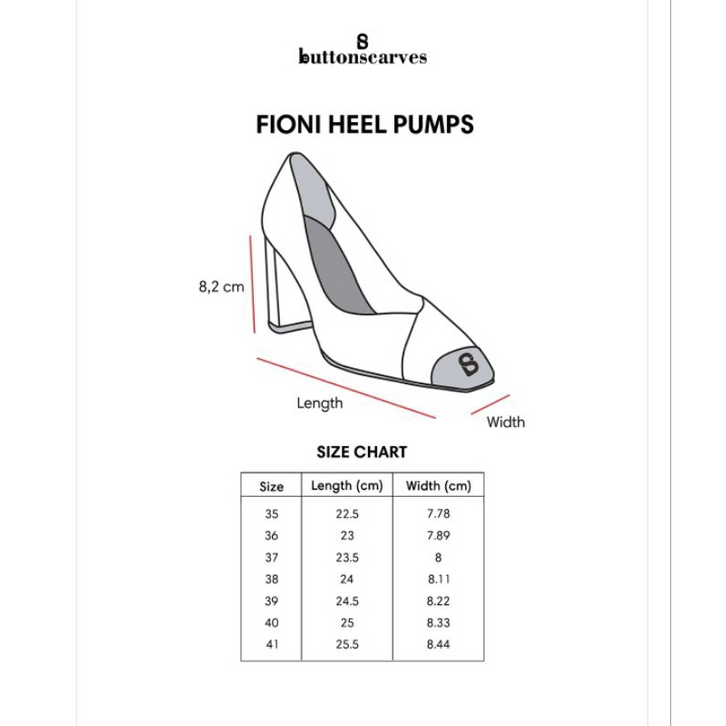 buttonscarves

FIONI HEEL PUMPS

8,2 cm

Length

Width

SIZE CHART

| Size | Length (cm) | Width (cm) |
|---|---|---|
| 35 | 22.5 | 7.78 |
| 36 | 23 | 7.89 |
| 37 | 23.5 | 8 |
| 38 | 24 | 8.11 |
| 39 | 24.5 | 8.22 |
| 40 | 25 | 8.33 |
| 41 | 25.5 | 8.44 |